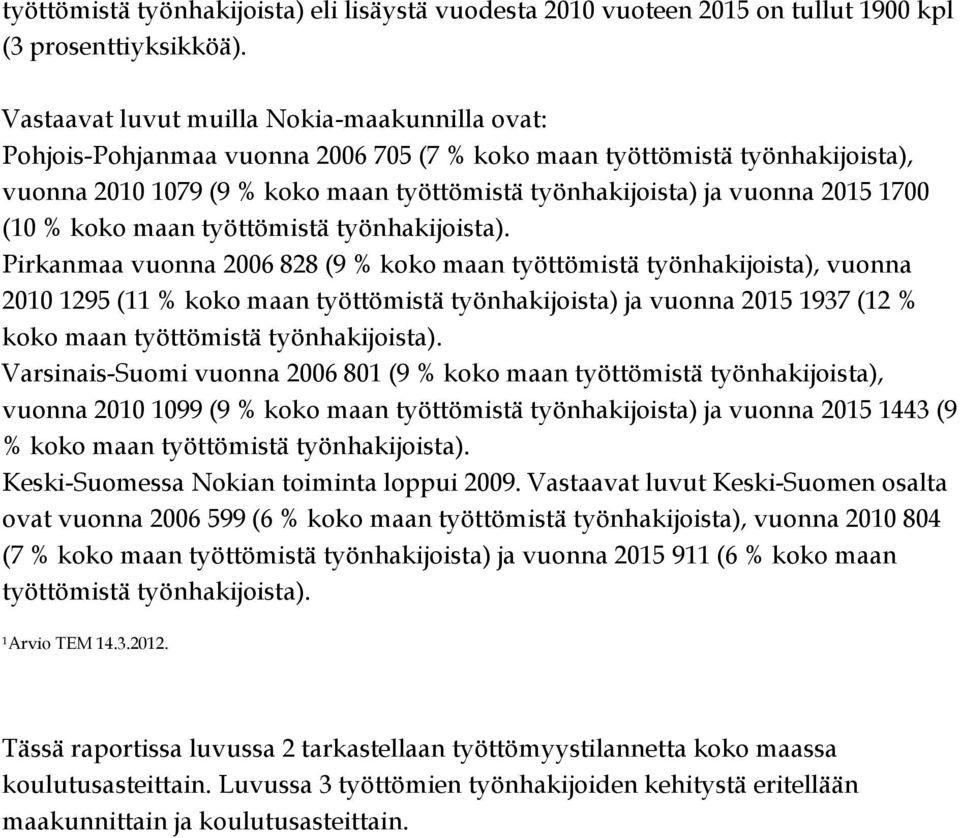 työttömistä työnhakijoista) eli lisäystä vuodesta 2010 vuoteen 2015 on tullut 1900 kpl (3 prosenttiyksikköä).

Vastaavat luvut muilla Nokia-maakunnilla ovat:
Pohjois-Pohjanmaa vuonna 2006 705 (7 % koko maan työttömistä työnhakijoista), vuonna 2010 1079 (9 % koko maan työttömistä työnhakijoista) ja vuonna 2015 1700 (10 % koko maan työttömistä työnhakijoista).
Pirkanmaa vuonna 2006 828 (9 % koko maan työttömistä työnhakijoista), vuonna 2010 1295 (11 % koko maan työttömistä työnhakijoista) ja vuonna 2015 1937 (12 % koko maan työttömistä työnhakijoista).
Varsinais-Suomi vuonna 2006 801 (9 % koko maan työttömistä työnhakijoista), vuonna 2010 1099 (9 % koko maan työttömistä työnhakijoista) ja vuonna 2015 1443 (9 % koko maan työttömistä työnhakijoista).
Keski-Suomessa Nokian toiminta loppui 2009. Vastaavat luvut Keski-Suomen osalta ovat vuonna 2006 599 (6 % koko maan työttömistä työnhakijoista), vuonna 2010 804 (7 % koko maan työttömistä työnhakijoista) ja vuonna 2015 911 (6 % koko maan työttömistä työnhakijoista).

$^1$Arvio TEM 14.3.2012.

Tässä raportissa luvussa 2 tarkastellaan työttömyystilannetta koko maassa koulutusasteittain. Luvussa 3 työttömien työnhakijoiden kehitystä eritellään maakunnittain ja koulutusasteittain.